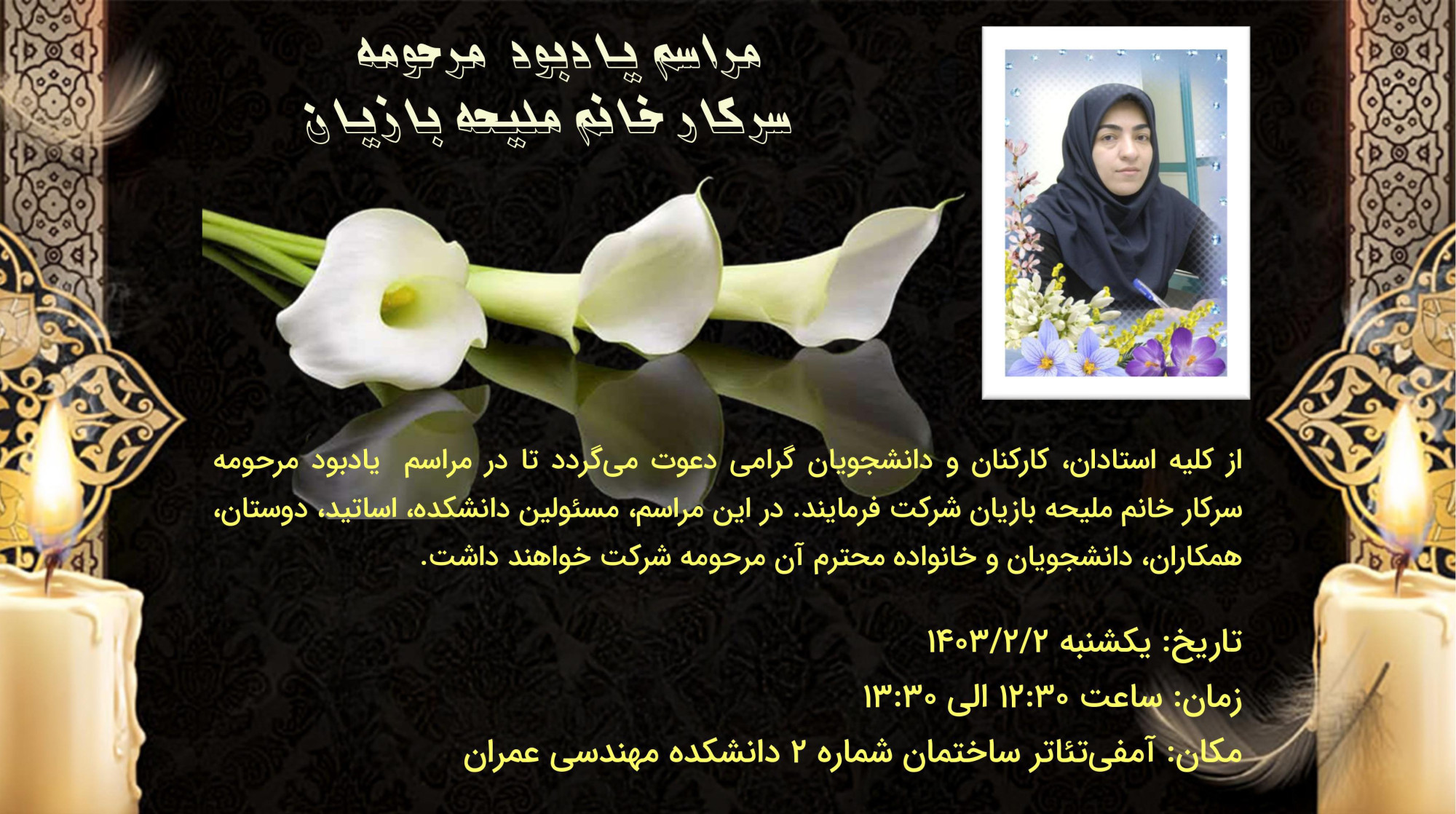 مراسم یادبود مرحومه
سرکار خانم ملیحه بازیان

از کلیه استادان، کارکنان و دانشجویان گرامی دعوت می‌گردد تا در مراسم یادبود مرحومه سرکار خانم ملیحه بازیان شرکت فرمایند. در این مراسم، مسئولین دانشکده، اساتید، دوستان، همکاران، دانشجویان و خانواده محترم آن مرحومه شرکت خواهند داشت.

تاریخ: یکشنبه ۱۴۰۳/۲/۲
زمان: ساعت ۱۲:۳۰ الی ۱۳:۳۰
مکان: آمفی‌تئاتر ساختمان شماره ۲ دانشکده مهندسی عمران